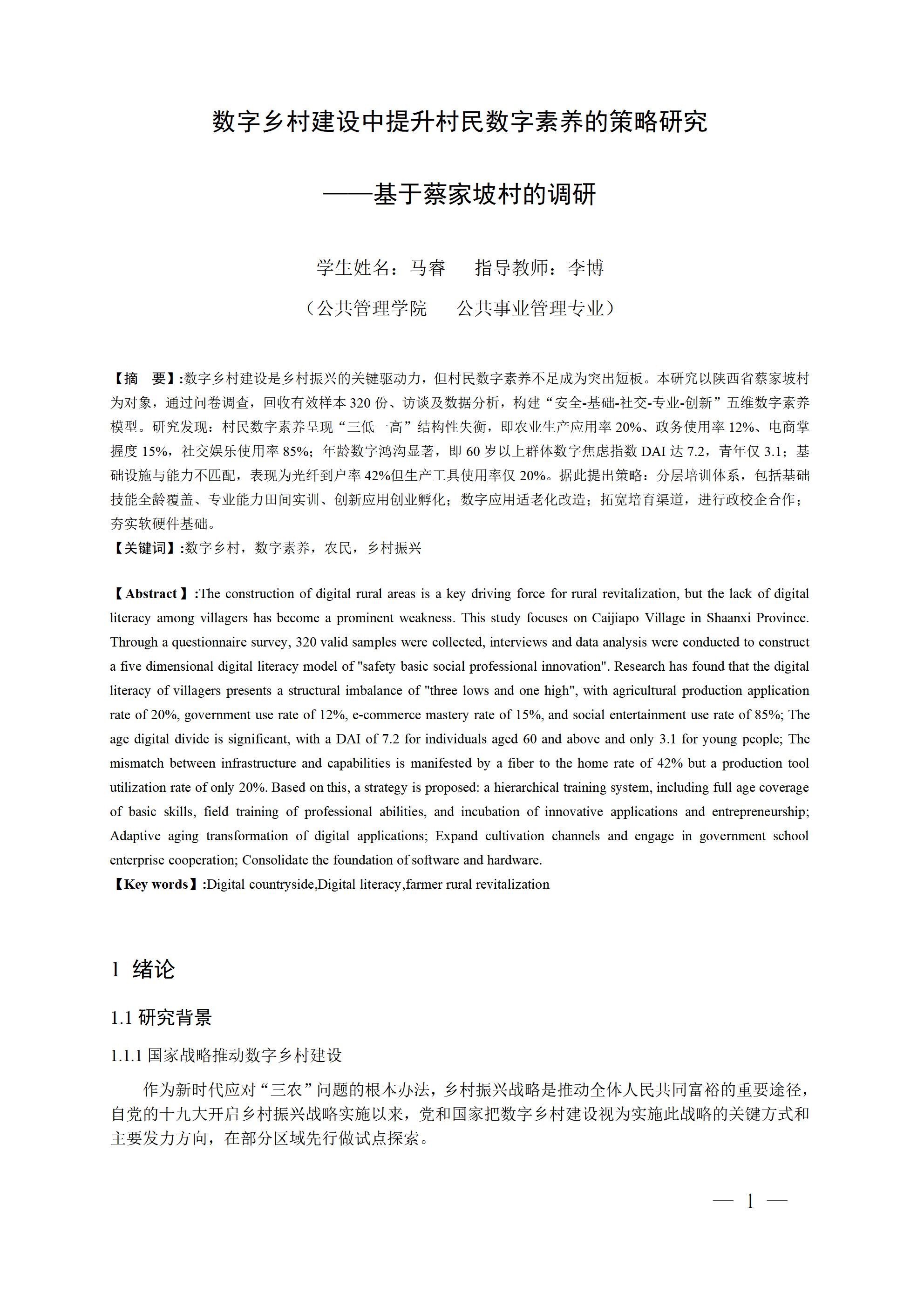 数字乡村建设中提升村民数字素养的策略研究

——基于蔡家坡村的调研

学生姓名：马睿　　指导教师：李博

（公共管理学院　　公共事业管理专业）

【摘　要】:数字乡村建设是乡村振兴的关键驱动力，但村民数字素养不足成为突出短板。本研究以陕西省蔡家坡村为对象，通过问卷调查，回收有效样本 320 份、访谈及数据分析，构建“安全-基础-社交-专业-创新”五维数字素养模型。研究发现：村民数字素养呈现“三低一高”结构性失衡，即农业生产应用率 20%、政务使用率 12%、电商掌握度 15%，社交娱乐使用率 85%；年龄数字鸿沟显著，即 60 岁以上群体数字焦虑指数 DAI 达 7.2，青年仅 3.1；基础设施与能力不匹配，表现为光纤到户率 42%但生产工具使用率仅 20%。据此提出策略：分层培训体系，包括基础技能全龄覆盖、专业能力田间实训、创新应用创业孵化；数字应用适老化改造；拓宽培育渠道，进行政校企合作；夯实软硬件基础。
【关键词】:数字乡村，数字素养，农民，乡村振兴

【Abstract】:The construction of digital rural areas is a key driving force for rural revitalization, but the lack of digital literacy among villagers has become a prominent weakness. This study focuses on Caijiapo Village in Shaanxi Province. Through a questionnaire survey, 320 valid samples were collected, interviews and data analysis were conducted to construct a five dimensional digital literacy model of "safety basic social professional innovation". Research has found that the digital literacy of villagers presents a structural imbalance of "three lows and one high", with agricultural production application rate of 20%, government use rate of 12%, e-commerce mastery rate of 15%, and social entertainment use rate of 85%; The age digital divide is significant, with a DAI of 7.2 for individuals aged 60 and above and only 3.1 for young people; The mismatch between infrastructure and capabilities is manifested by a fiber to the home rate of 42% but a production tool utilization rate of only 20%. Based on this, a strategy is proposed: a hierarchical training system, including full age coverage of basic skills, field training of professional abilities, and incubation of innovative applications and entrepreneurship; Adaptive aging transformation of digital applications; Expand cultivation channels and engage in government school enterprise cooperation; Consolidate the foundation of software and hardware.
【Key words】:Digital countryside,Digital literacy,farmer rural revitalization

1 绪论

1.1 研究背景

1.1.1 国家战略推动数字乡村建设

作为新时代应对“三农”问题的根本办法，乡村振兴战略是推动全体人民共同富裕的重要途径，自党的十九大开启乡村振兴战略实施以来，党和国家把数字乡村建设视为实施此战略的关键方式和主要发力方向，在部分区域先行做试点探索。

— 1 —